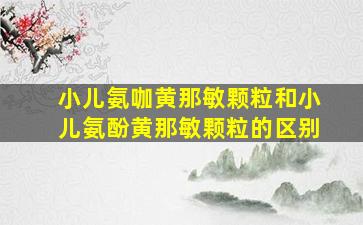 小儿氨咖黄那敏颗粒和小儿氨酚黄那敏颗粒的区别